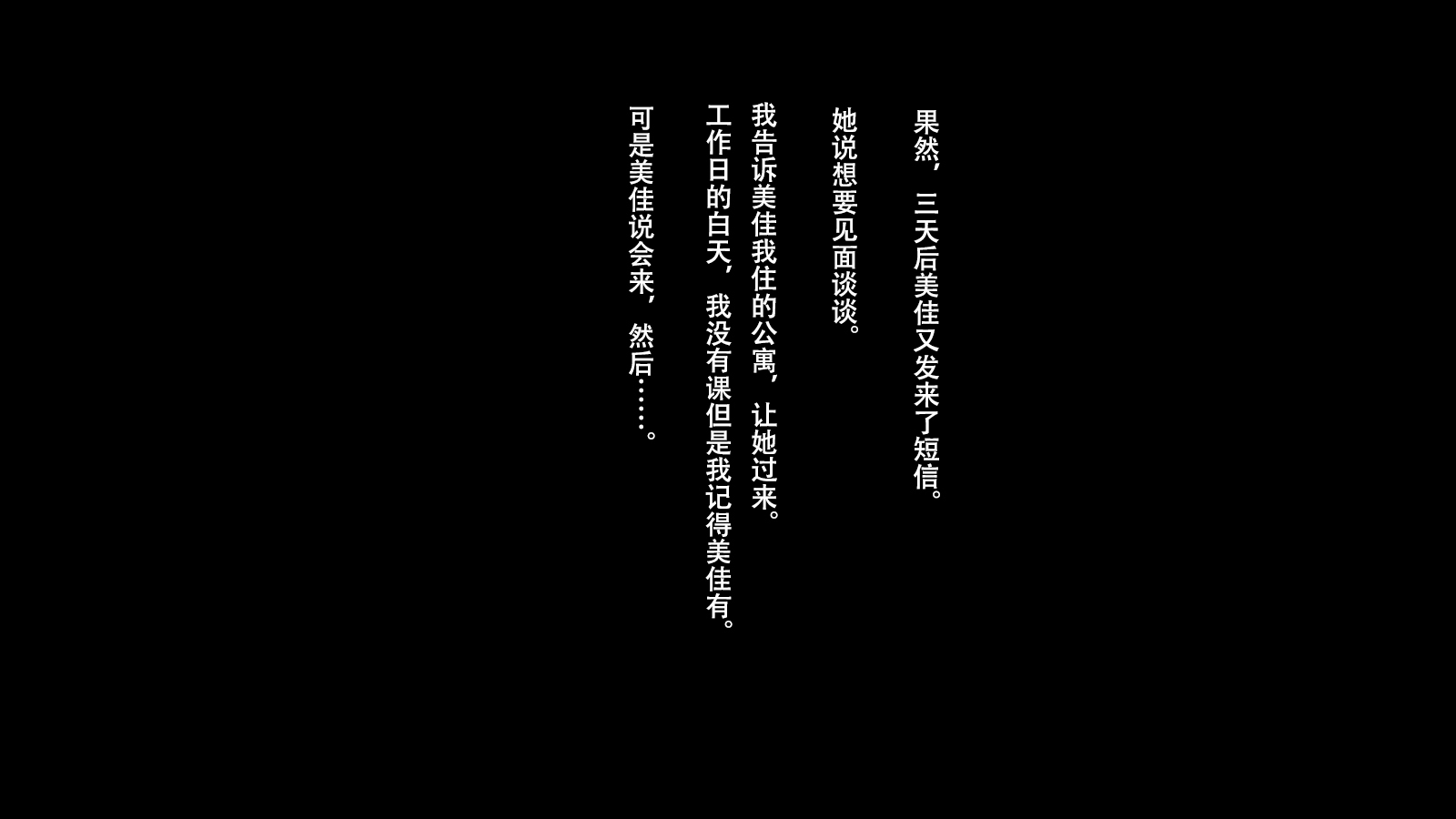 果然，三天后美佳又发来了短信。

她说想要见面谈谈。

我告诉美佳我住的公寓，让她过来。
工作日的白天，我没有课但是我记得美佳有。

可是美佳说会来，然后……。